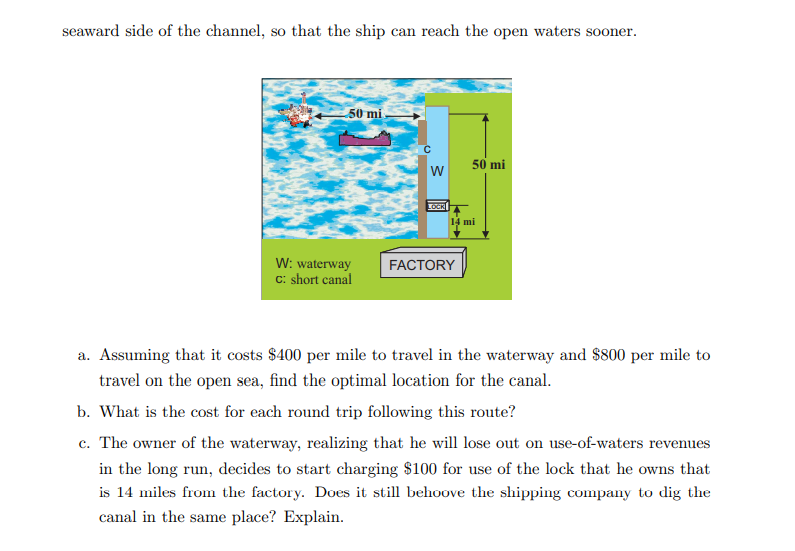 seaward side of the channel, so that the ship can reach the open waters sooner.

50 mi

C

W

50 mi

LOCK

14 mi

W: waterway
C: short canal

FACTORY

a. Assuming that it costs \$400 per mile to travel in the waterway and \$800 per mile to travel on the open sea, find the optimal location for the canal.

b. What is the cost for each round trip following this route?

c. The owner of the waterway, realizing that he will lose out on use-of-waters revenues in the long run, decides to start charging \$100 for use of the lock that he owns that is 14 miles from the factory. Does it still behoove the shipping company to dig the canal in the same place? Explain.